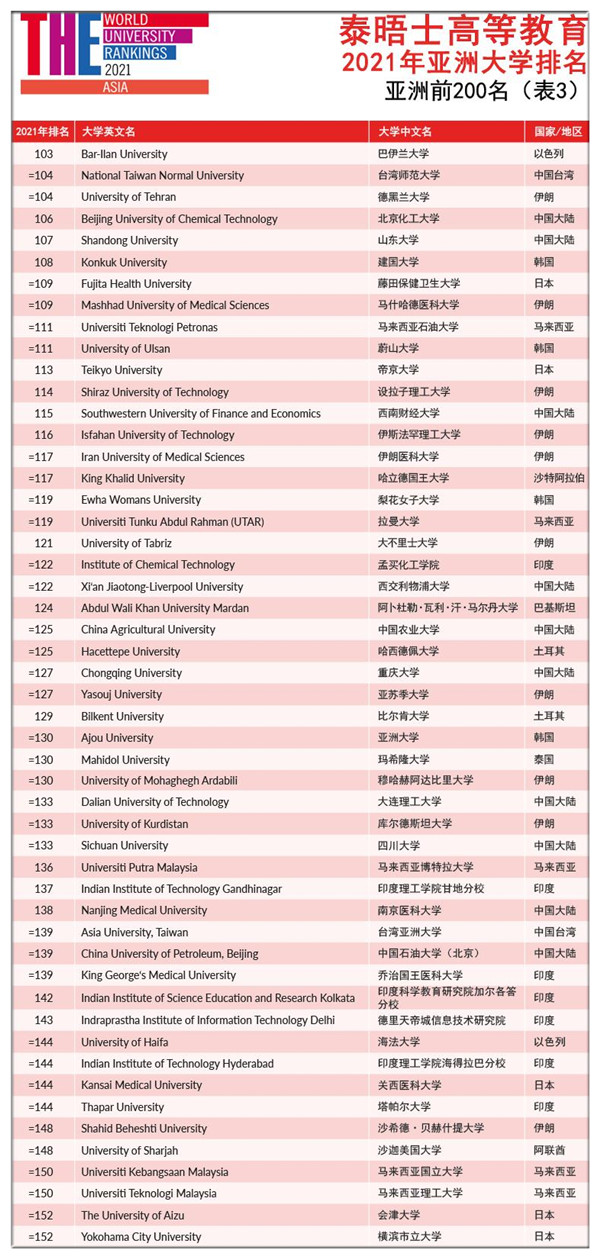 THE WORLD UNIVERSITY RANKINGS 2021 ASIA

泰晤士高等教育
2021年亚洲大学排名
亚洲前200名（表3）

| 2021年排名 | 大学英文名 | 大学中文名 | 国家/地区 |
|---|---|---|---|
| 103 | Bar-Ilan University | 巴伊兰大学 | 以色列 |
| =104 | National Taiwan Normal University | 台湾师范大学 | 中国台湾 |
| =104 | University of Tehran | 德黑兰大学 | 伊朗 |
| 106 | Beijing University of Chemical Technology | 北京化工大学 | 中国大陆 |
| 107 | Shandong University | 山东大学 | 中国大陆 |
| 108 | Konkuk University | 建国大学 | 韩国 |
| =109 | Fujita Health University | 藤田保健卫生大学 | 日本 |
| =109 | Mashhad University of Medical Sciences | 马什哈德医科大学 | 伊朗 |
| =111 | Universiti Teknologi Petronas | 马来西亚石油大学 | 马来西亚 |
| =111 | University of Ulsan | 蔚山大学 | 韩国 |
| 113 | Teikyo University | 帝京大学 | 日本 |
| 114 | Shiraz University of Technology | 设拉子理工大学 | 伊朗 |
| 115 | Southwestern University of Finance and Economics | 西南财经大学 | 中国大陆 |
| 116 | Isfahan University of Technology | 伊斯法罕理工大学 | 伊朗 |
| =117 | Iran University of Medical Sciences | 伊朗医科大学 | 伊朗 |
| =117 | King Khalid University | 哈立德国王大学 | 沙特阿拉伯 |
| =119 | Ewha Womans University | 梨花女子大学 | 韩国 |
| =119 | Universiti Tunku Abdul Rahman (UTAR) | 拉曼大学 | 马来西亚 |
| 121 | University of Tabriz | 大不里士大学 | 伊朗 |
| =122 | Institute of Chemical Technology | 孟买化工学院 | 印度 |
| =122 | Xi'an Jiaotong-Liverpool University | 西交利物浦大学 | 中国大陆 |
| 124 | Abdul Wali Khan University Mardan | 阿卜杜勒·瓦利·汗·马尔丹大学 | 巴基斯坦 |
| =125 | China Agricultural University | 中国农业大学 | 中国大陆 |
| =125 | Hacettepe University | 哈西德佩大学 | 土耳其 |
| =127 | Chongqing University | 重庆大学 | 中国大陆 |
| =127 | Yasouj University | 亚苏季大学 | 伊朗 |
| 129 | Bilkent University | 比尔肯大学 | 土耳其 |
| =130 | Ajou University | 亚洲大学 | 韩国 |
| =130 | Mahidol University | 玛希隆大学 | 泰国 |
| =130 | University of Mohaghegh Ardabili | 穆哈赫阿达比里大学 | 伊朗 |
| =133 | Dalian University of Technology | 大连理工大学 | 中国大陆 |
| =133 | University of Kurdistan | 库尔德斯坦大学 | 伊朗 |
| =133 | Sichuan University | 四川大学 | 中国大陆 |
| 136 | Universiti Putra Malaysia | 马来西亚博特拉大学 | 马来西亚 |
| 137 | Indian Institute of Technology Gandhinagar | 印度理工学院甘地分校 | 印度 |
| 138 | Nanjing Medical University | 南京医科大学 | 中国大陆 |
| =139 | Asia University, Taiwan | 台湾亚洲大学 | 中国台湾 |
| =139 | China University of Petroleum, Beijing | 中国石油大学（北京） | 中国大陆 |
| =139 | King George's Medical University | 乔治国王医科大学 | 印度 |
| 142 | Indian Institute of Science Education and Research Kolkata | 印度科学教育研究院加尔各答分校 | 印度 |
| 143 | Indraprastha Institute of Information Technology Delhi | 德里天帝城信息技术研究院 | 印度 |
| =144 | University of Haifa | 海法大学 | 以色列 |
| =144 | Indian Institute of Technology Hyderabad | 印度理工学院海得拉巴分校 | 印度 |
| =144 | Kansai Medical University | 关西医科大学 | 日本 |
| =144 | Thapar University | 塔帕尔大学 | 印度 |
| =148 | Shahid Beheshti University | 沙希德·贝赫什提大学 | 伊朗 |
| =148 | University of Sharjah | 沙迦美国大学 | 阿联酋 |
| =150 | Universiti Kebangsaan Malaysia | 马来西亚国立大学 | 马来西亚 |
| =150 | Universiti Teknologi Malaysia | 马来西亚理工大学 | 马来西亚 |
| =152 | The University of Aizu | 会津大学 | 日本 |
| =152 | Yokohama City University | 横滨市立大学 | 日本 |